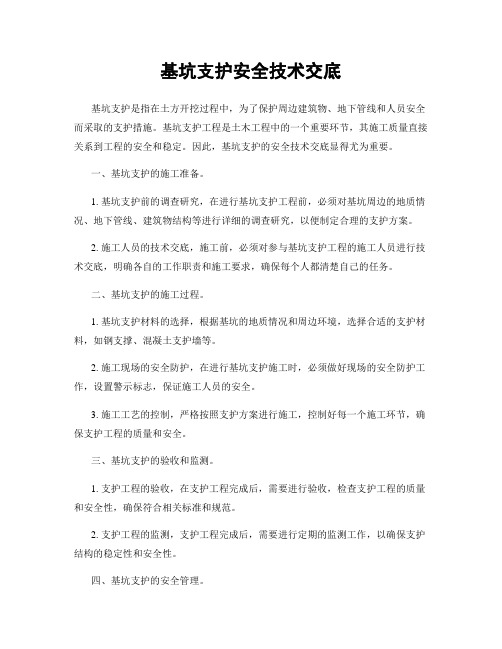 基坑支护安全技术交底

基坑支护是指在土方开挖过程中，为了保护周边建筑物、地下管线和人员安全而采取的支护措施。基坑支护工程是土木工程中的一个重要环节，其施工质量直接关系到工程的安全和稳定。因此，基坑支护的安全技术交底显得尤为重要。

一、基坑支护的施工准备。

1. 基坑支护前的调查研究，在进行基坑支护工程前，必须对基坑周边的地质情况、地下管线、建筑物结构等进行详细的调查研究，以便制定合理的支护方案。

2. 施工人员的技术交底，施工前，必须对参与基坑支护工程的施工人员进行技术交底，明确各自的工作职责和施工要求，确保每个人都清楚自己的任务。

二、基坑支护的施工过程。

1. 基坑支护材料的选择，根据基坑的地质情况和周边环境，选择合适的支护材料，如钢支撑、混凝土支护墙等。

2. 施工现场的安全防护，在进行基坑支护施工时，必须做好现场的安全防护工作，设置警示标志，保证施工人员的安全。

3. 施工工艺的控制，严格按照支护方案进行施工，控制好每一个施工环节，确保支护工程的质量和安全。

三、基坑支护的验收和监测。

1. 支护工程的验收，在支护工程完成后，需要进行验收，检查支护工程的质量和安全性，确保符合相关标准和规范。

2. 支护工程的监测，支护工程完成后，需要进行定期的监测工作，以确保支护结构的稳定性和安全性。

四、基坑支护的安全管理。